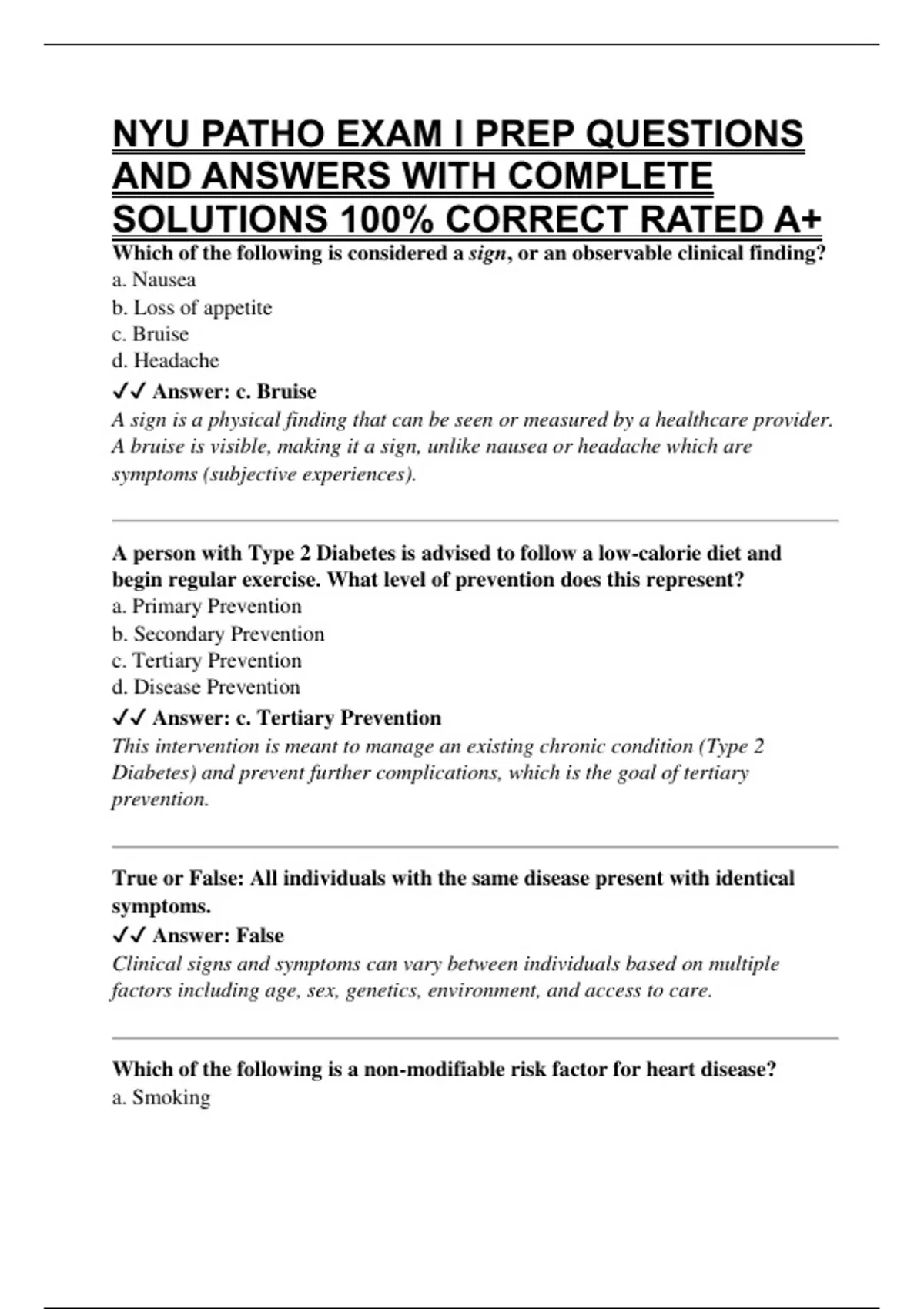 NYU PATHO EXAM I PREP QUESTIONS AND ANSWERS WITH COMPLETE SOLUTIONS 100% CORRECT RATED A+

Which of the following is considered a sign, or an observable clinical finding?
a. Nausea
b. Loss of appetite
c. Bruise
d. Headache

✓✓ Answer: c. Bruise

A sign is a physical finding that can be seen or measured by a healthcare provider. A bruise is visible, making it a sign, unlike nausea or headache which are symptoms (subjective experiences).

A person with Type 2 Diabetes is advised to follow a low-calorie diet and begin regular exercise. What level of prevention does this represent?
a. Primary Prevention
b. Secondary Prevention
c. Tertiary Prevention
d. Disease Prevention

✓✓ Answer: c. Tertiary Prevention

This intervention is meant to manage an existing chronic condition (Type 2 Diabetes) and prevent further complications, which is the goal of tertiary prevention.

True or False: All individuals with the same disease present with identical symptoms.

✓✓ Answer: False

Clinical signs and symptoms can vary between individuals based on multiple factors including age, sex, genetics, environment, and access to care.

Which of the following is a non-modifiable risk factor for heart disease?
a. Smoking